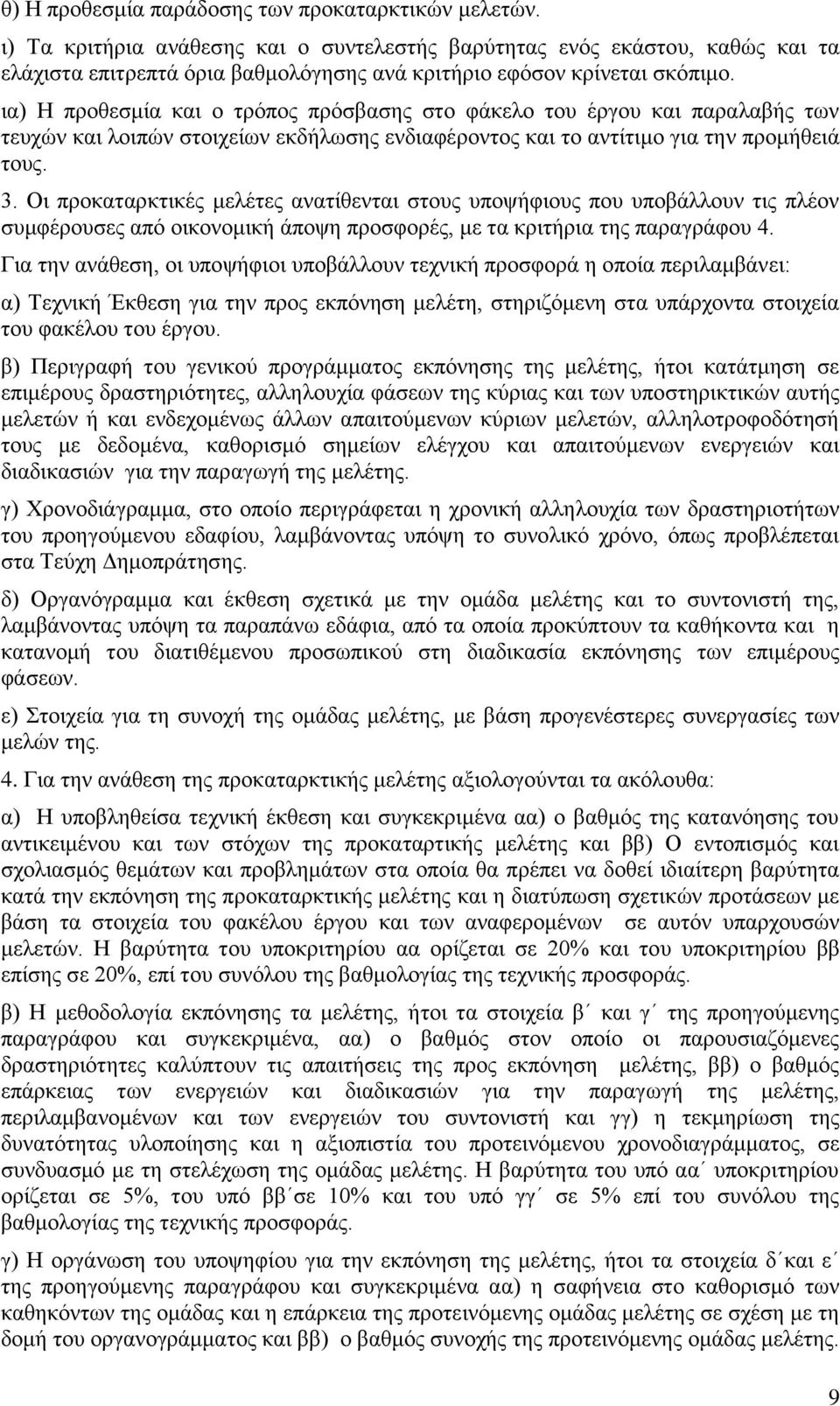 θ) Η προθεσμία παράδοσης των προκαταρκτικών μελετών.

ι) Τα κριτήρια ανάθεσης και ο συντελεστής βαρύτητας ενός εκάστου, καθώς και τα ελάχιστα επιτρεπτά όρια βαθμολόγησης ανά κριτήριο εφόσον κρίνεται σκόπιμο.

ια) Η προθεσμία και ο τρόπος πρόσβασης στο φάκελο του έργου και παραλαβής των τευχών και λοιπών στοιχείων εκδήλωσης ενδιαφέροντος και το αντίτιμο για την προμήθειά τους.

3. Οι προκαταρκτικές μελέτες ανατίθενται στους υποψήφιους που υποβάλλουν τις πλέον συμφέρουσες από οικονομική άποψη προσφορές, με τα κριτήρια της παραγράφου 4.

Για την ανάθεση, οι υποψήφιοι υποβάλλουν τεχνική προσφορά η οποία περιλαμβάνει:

α) Τεχνική Έκθεση για την προς εκπόνηση μελέτη, στηριζόμενη στα υπάρχοντα στοιχεία του φακέλου του έργου.

β) Περιγραφή του γενικού προγράμματος εκπόνησης της μελέτης, ήτοι κατάτμηση σε επιμέρους δραστηριότητες, αλληλουχία φάσεων της κύριας και των υποστηρικτικών αυτής μελετών ή και ενδεχομένως άλλων απαιτούμενων κύριων μελετών, αλληλοτροφοδότησή τους με δεδομένα, καθορισμό σημείων ελέγχου και απαιτούμενων ενεργειών και διαδικασιών για την παραγωγή της μελέτης.

γ) Χρονοδιάγραμμα, στο οποίο περιγράφεται η χρονική αλληλουχία των δραστηριοτήτων του προηγούμενου εδαφίου, λαμβάνοντας υπόψη το συνολικό χρόνο, όπως προβλέπεται στα Τεύχη Δημοπράτησης.

δ) Οργανόγραμμα και έκθεση σχετικά με την ομάδα μελέτης και το συντονιστή της, λαμβάνοντας υπόψη τα παραπάνω εδάφια, από τα οποία προκύπτουν τα καθήκοντα και η κατανομή του διατιθέμενου προσωπικού στη διαδικασία εκπόνησης των επιμέρους φάσεων.

ε) Στοιχεία για τη συνοχή της ομάδας μελέτης, με βάση προγενέστερες συνεργασίες των μελών της.

4. Για την ανάθεση της προκαταρκτικής μελέτης αξιολογούνται τα ακόλουθα:

α) Η υποβληθείσα τεχνική έκθεση και συγκεκριμένα αα) ο βαθμός της κατανόησης του αντικειμένου και των στόχων της προκαταρτικής μελέτης και ββ) Ο εντοπισμός και σχολιασμός θεμάτων και προβλημάτων στα οποία θα πρέπει να δοθεί ιδιαίτερη βαρύτητα κατά την εκπόνηση της προκαταρκτικής μελέτης και η διατύπωση σχετικών προτάσεων με βάση τα στοιχεία του φακέλου έργου και των αναφερομένων σε αυτόν υπαρχουσών μελετών. Η βαρύτητα του υποκριτηρίου αα ορίζεται σε 20% και του υποκριτηρίου ββ επίσης σε 20%, επί του συνόλου της βαθμολογίας της τεχνικής προσφοράς.

β) Η μεθοδολογία εκπόνησης τα μελέτης, ήτοι τα στοιχεία β΄ και γ΄ της προηγούμενης παραγράφου και συγκεκριμένα, αα) ο βαθμός στον οποίο οι παρουσιαζόμενες δραστηριότητες καλύπτουν τις απαιτήσεις της προς εκπόνηση μελέτης, ββ) ο βαθμός επάρκειας των ενεργειών και διαδικασιών για την παραγωγή της μελέτης, περιλαμβανομένων και των ενεργειών του συντονιστή και γγ) η τεκμηρίωση της δυνατότητας υλοποίησης και η αξιοπιστία του προτεινόμενου χρονοδιαγράμματος, σε συνδυασμό με τη στελέχωση της ομάδας μελέτης. Η βαρύτητα του υπό αα΄ υποκριτηρίου ορίζεται σε 5%, του υπό ββ΄σε 10% και του υπό γγ΄ σε 5% επί του συνόλου της βαθμολογίας της τεχνικής προσφοράς.

γ) Η οργάνωση του υποψηφίου για την εκπόνηση της μελέτης, ήτοι τα στοιχεία δ΄και ε΄ της προηγούμενης παραγράφου και συγκεκριμένα αα) η σαφήνεια στο καθορισμό των καθηκόντων της ομάδας και η επάρκεια της προτεινόμενης ομάδας μελέτης σε σχέση με τη δομή του οργανογράμματος και ββ) ο βαθμός συνοχής της προτεινόμενης ομάδας μελέτης.

9